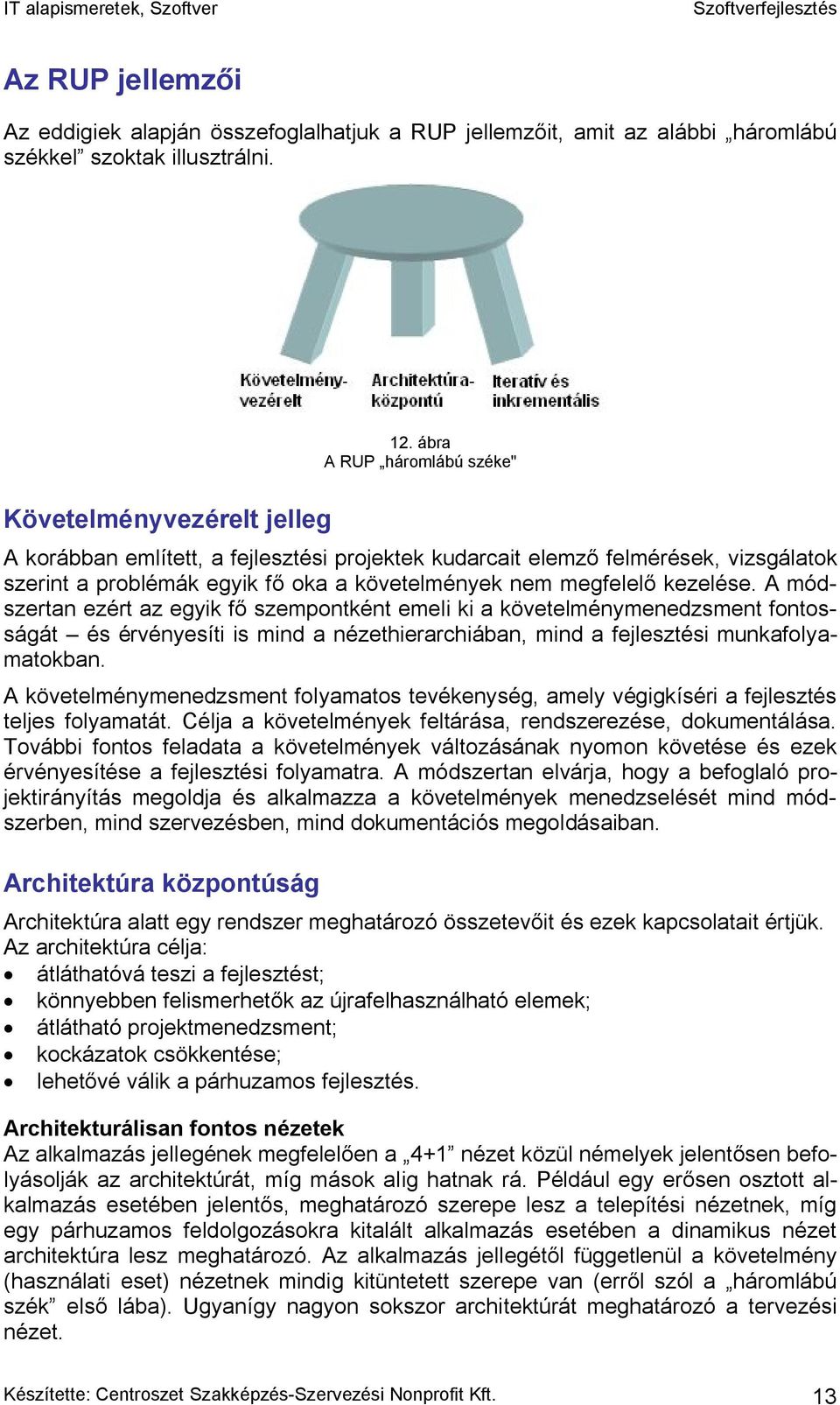 IT alapismeretek, Szoftver

Szoftverfejlesztés

Az RUP jellemzői

Az eddigiek alapján összefoglalhatjuk a RUP jellemzőit, amit az alábbi „háromlábú székkel” szoktak illusztrálni.

Követelmény-vezérelt

Architektúra-központú

Iteratív és inkrementális

12. ábra
A RUP „háromlábú széke"

Követelményvezérelt jelleg

A korábban említett, a fejlesztési projektek kudarcait elemző felmérések, vizsgálatok szerint a problémák egyik fő oka a követelmények nem megfelelő kezelése. A módszertan ezért az egyik fő szempontként emeli ki a követelménymenedzsment fontosságát – és érvényesíti is mind a nézethierarchiában, mind a fejlesztési munkafolyamatokban.

A követelménymenedzsment folyamatos tevékenység, amely végigkíséri a fejlesztés teljes folyamatát. Célja a követelmények feltárása, rendszerezése, dokumentálása. További fontos feladata a követelmények változásának nyomon követése és ezek érvényesítése a fejlesztési folyamatra. A módszertan elvárja, hogy a befoglaló projektirányítás megoldja és alkalmazza a követelmények menedzselését mind módszerben, mind szervezésben, mind dokumentációs megoldásaiban.

Architektúra központúság

Architektúra alatt egy rendszer meghatározó összetevőit és ezek kapcsolatait értjük. Az architektúra célja:
• átláthatóvá teszi a fejlesztést;
• könnyebben felismerhetők az újrafelhasználható elemek;
• átlátható projektmenedzsment;
• kockázatok csökkentése;
• lehetővé válik a párhuzamos fejlesztés.

Architekturálisan fontos nézetek
Az alkalmazás jellegének megfelelően a „4+1” nézet közül némelyek jelentősen befolyásolják az architektúrát, míg mások alig hatnak rá. Például egy erősen osztott alkalmazás esetében jelentős, meghatározó szerepe lesz a telepítési nézetnek, míg egy párhuzamos feldolgozásokra kitalált alkalmazás esetében a dinamikus nézet architektúra lesz meghatározó. Az alkalmazás jellegétől függetlenül a követelmény (használati eset) nézetnek mindig kitüntetett szerepe van (erről szól a „háromlábú szék” első lába). Ugyanígy nagyon sokszor architektúrát meghatározó a tervezési nézet.

Készítette: Centroszet Szakképzés-Szervezési Nonprofit Kft.

13